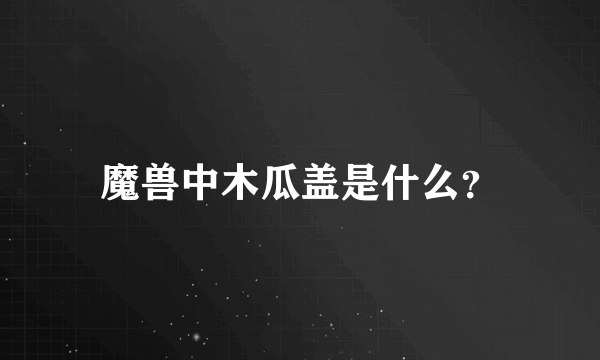 魔兽中木瓜盖是什么?